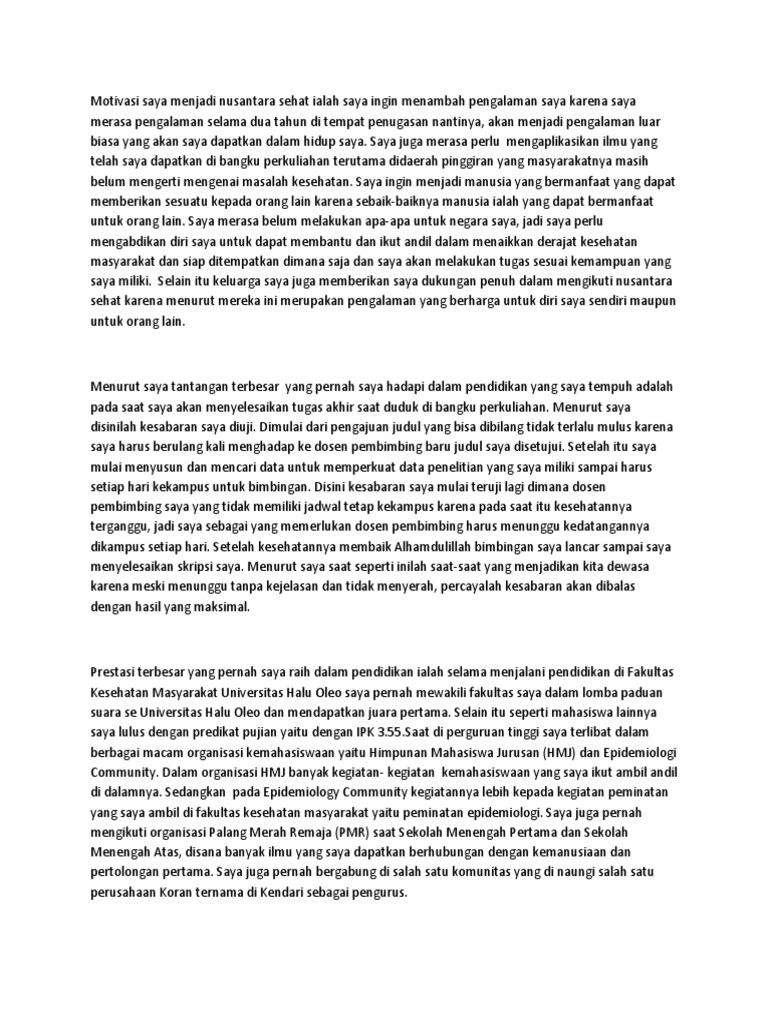 Motivasi saya menjadi nusantara sehat ialah saya ingin menambah pengalaman saya karena saya merasa pengalaman selama dua tahun di tempat penugasan nantinya, akan menjadi pengalaman luar biasa yang akan saya dapatkan dalam hidup saya. Saya juga merasa perlu mengaplikasikan ilmu yang telah saya dapatkan di bangku perkuliahan terutama didaerah pinggiran yang masyarakatnya masih belum mengerti mengenai masalah kesehatan. Saya ingin menjadi manusia yang bermanfaat yang dapat memberikan sesuatu kepada orang lain karena sebaik-baiknya manusia ialah yang dapat bermanfaat untuk orang lain. Saya merasa belum melakukan apa-apa untuk negara saya, jadi saya perlu mengabdikan diri saya untuk dapat membantu dan ikut andil dalam menaikkan derajat kesehatan masyarakat dan siap ditempatkan dimana saja dan saya akan melakukan tugas sesuai kemampuan yang saya miliki. Selain itu keluarga saya juga memberikan saya dukungan penuh dalam mengikuti nusantara sehat karena menurut mereka ini merupakan pengalaman yang berharga untuk diri saya sendiri maupun untuk orang lain.

Menurut saya tantangan terbesar yang pernah saya hadapi dalam pendidikan yang saya tempuh adalah pada saat saya akan menyelesaikan tugas akhir saat duduk di bangku perkuliahan. Menurut saya disinilah kesabaran saya diuji. Dimulai dari pengajuan judul yang bisa dibilang tidak terlalu mulus karena saya harus berulang kali menghadap ke dosen pembimbing baru judul saya disetujui. Setelah itu saya mulai menyusun dan mencari data untuk memperkuat data penelitian yang saya miliki sampai harus setiap hari kekampus untuk bimbingan. Disini kesabaran saya mulai teruji lagi dimana dosen pembimbing saya yang tidak memiliki jadwal tetap kekampus karena pada saat itu kesehatannya terganggu, jadi saya sebagai yang memerlukan dosen pembimbing harus menunggu kedatangannya dikampus setiap hari. Setelah kesehatannya membaik Alhamdulillah bimbingan saya lancar sampai saya menyelesaikan skripsi saya. Menurut saya saat seperti inilah saat-saat yang menjadikan kita dewasa karena meski menunggu tanpa kejelasan dan tidak menyerah, percayalah kesabaran akan dibalas dengan hasil yang maksimal.

Prestasi terbesar yang pernah saya raih dalam pendidikan ialah selama menjalani pendidikan di Fakultas Kesehatan Masyarakat Universitas Halu Oleo saya pernah mewakili fakultas saya dalam lomba paduan suara se Universitas Halu Oleo dan mendapatkan juara pertama. Selain itu seperti mahasiswa lainnya saya lulus dengan predikat pujian yaitu dengan IPK 3.55.Saat di perguruan tinggi saya terlibat dalam berbagai macam organisasi kemahasiswaan yaitu Himpunan Mahasiswa Jurusan (HMJ) dan Epidemiologi Community. Dalam organisasi HMJ banyak kegiatan- kegiatan kemahasiswaan yang saya ikut ambil andil di dalamnya. Sedangkan pada Epidemiology Community kegiatannya lebih kepada kegiatan peminatan yang saya ambil di fakultas kesehatan masyarakat yaitu peminatan epidemiologi. Saya juga pernah mengikuti organisasi Palang Merah Remaja (PMR) saat Sekolah Menengah Pertama dan Sekolah Menengah Atas, disana banyak ilmu yang saya dapatkan berhubungan dengan kemanusiaan dan pertolongan pertama. Saya juga pernah bergabung di salah satu komunitas yang di naungi salah satu perusahaan Koran ternama di Kendari sebagai pengurus.